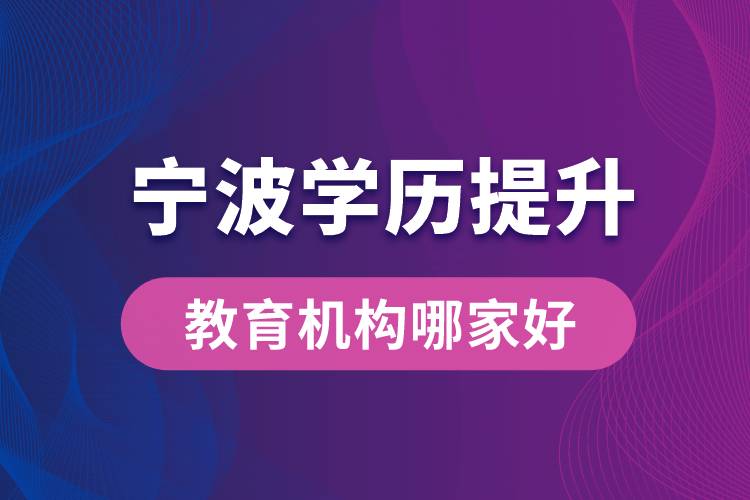 宁波学历提升

教育机构哪家好